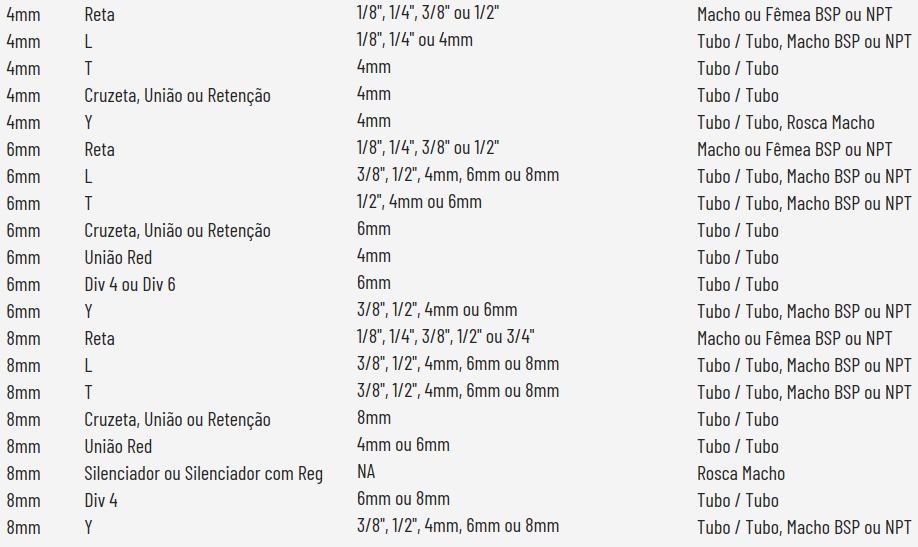 | 4mm | Reta | 1/8", 1/4", 3/8" ou 1/2" | Macho ou Fêmea BSP ou NPT |
|---|---|---|---|
| 4mm | L | 1/8", 1/4" ou 4mm | Tubo / Tubo, Macho BSP ou NPT |
| 4mm | T | 4mm | Tubo / Tubo |
| 4mm | Cruzeta, União ou Retenção | 4mm | Tubo / Tubo |
| 4mm | Y | 4mm | Tubo / Tubo, Rosca Macho |
| 6mm | Reta | 1/8", 1/4", 3/8" ou 1/2" | Macho ou Fêmea BSP ou NPT |
| 6mm | L | 3/8", 1/2", 4mm, 6mm ou 8mm | Tubo / Tubo, Macho BSP ou NPT |
| 6mm | T | 1/2", 4mm ou 6mm | Tubo / Tubo, Macho BSP ou NPT |
| 6mm | Cruzeta, União ou Retenção | 6mm | Tubo / Tubo |
| 6mm | União Red | 4mm | Tubo / Tubo |
| 6mm | Div 4 ou Div 6 | 6mm | Tubo / Tubo |
| 6mm | Y | 3/8", 1/2", 4mm ou 6mm | Tubo / Tubo, Macho BSP ou NPT |
| 8mm | Reta | 1/8", 1/4", 3/8", 1/2" ou 3/4" | Macho ou Fêmea BSP ou NPT |
| 8mm | L | 3/8", 1/2", 4mm, 6mm ou 8mm | Tubo / Tubo, Macho BSP ou NPT |
| 8mm | T | 3/8", 1/2", 4mm, 6mm ou 8mm | Tubo / Tubo, Macho BSP ou NPT |
| 8mm | Cruzeta, União ou Retenção | 8mm | Tubo / Tubo |
| 8mm | União Red | 4mm ou 6mm | Tubo / Tubo |
| 8mm | Silenciador ou Silenciador com Reg | NA | Rosca Macho |
| 8mm | Div 4 | 6mm ou 8mm | Tubo / Tubo |
| 8mm | Y | 3/8", 1/2", 4mm, 6mm ou 8mm | Tubo / Tubo, Macho BSP ou NPT |